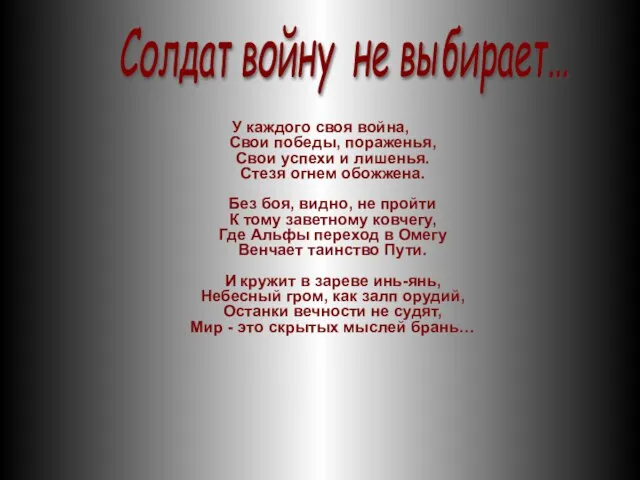 Солдат войну не выбирает...

У каждого своя война,
Свои победы, пораженья,
Свои успехи и лишенья.
Стезя огнем обожжена.

Без боя, видно, не пройти
К тому заветному ковчегу,
Где Альфы переход в Омегу
Венчает таинство Пути.

И кружит в зареве инь-янь,
Небесный гром, как залп орудий,
Останки вечности не судят,
Мир - это скрытых мыслей брань…